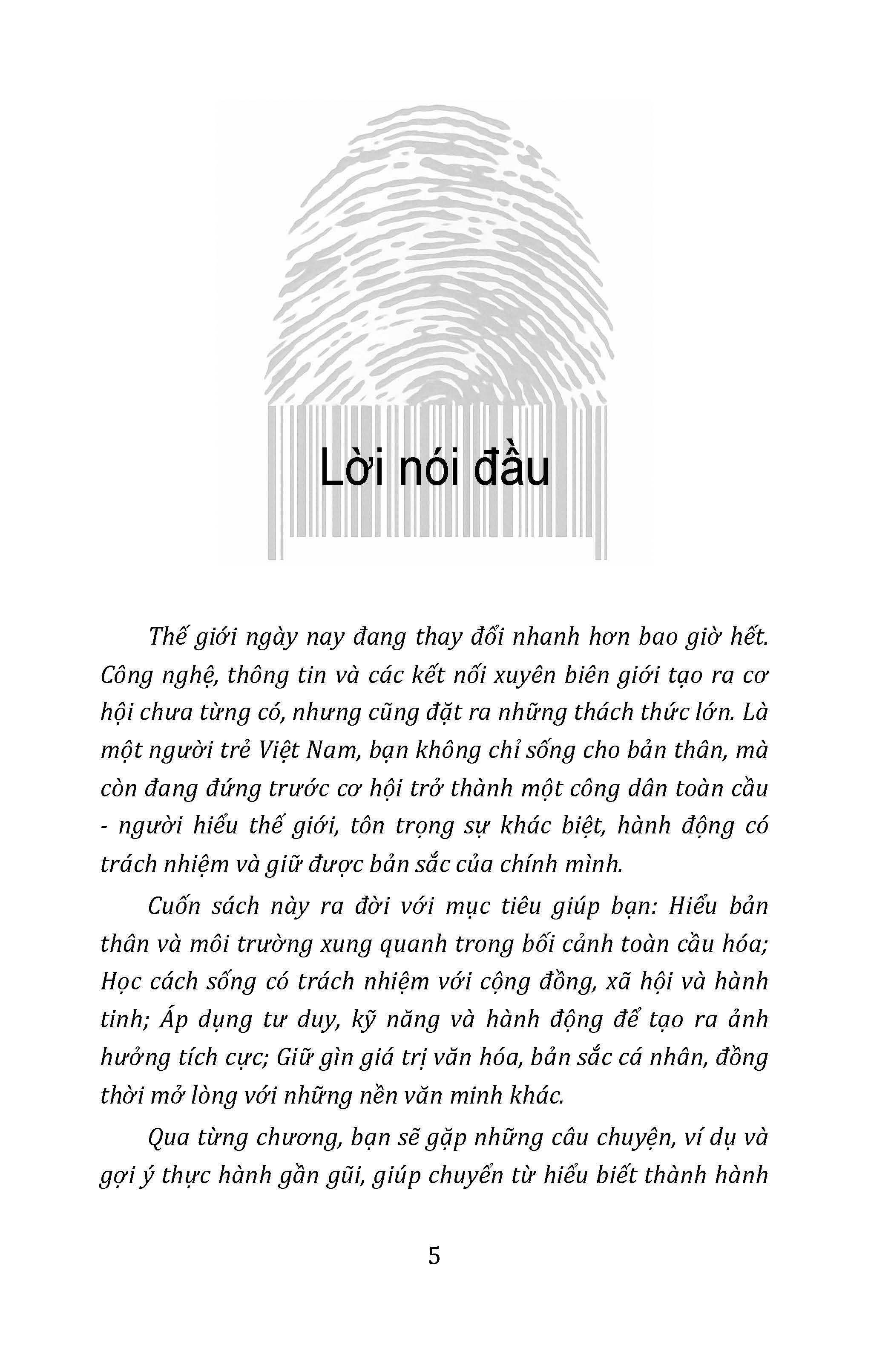 Lời nói đầu

Thế giới ngày nay đang thay đổi nhanh hơn bao giờ hết. Công nghệ, thông tin và các kết nối xuyên biên giới tạo ra cơ hội chưa từng có, nhưng cũng đặt ra những thách thức lớn. Là một người trẻ Việt Nam, bạn không chỉ sống cho bản thân, mà còn đang đứng trước cơ hội trở thành một công dân toàn cầu - người hiểu thế giới, tôn trọng sự khác biệt, hành động có trách nhiệm và giữ được bản sắc của chính mình.

Cuốn sách này ra đời với mục tiêu giúp bạn: Hiểu bản thân và môi trường xung quanh trong bối cảnh toàn cầu hóa; Học cách sống có trách nhiệm với cộng đồng, xã hội và hành tinh; Áp dụng tư duy, kỹ năng và hành động để tạo ra ảnh hưởng tích cực; Giữ gìn giá trị văn hóa, bản sắc cá nhân, đồng thời mở lòng với những nền văn minh khác.

Qua từng chương, bạn sẽ gặp những câu chuyện, ví dụ và gợi ý thực hành gần gũi, giúp chuyển từ hiểu biết thành hành

5